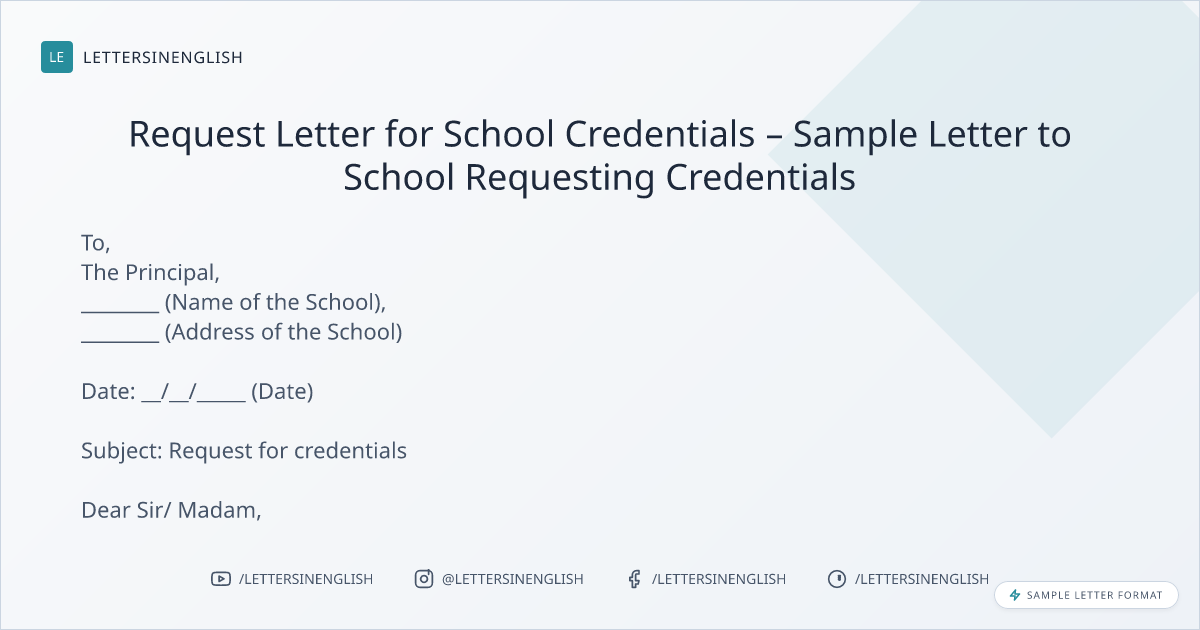 LE LETTERSINENGLISH

Request Letter for School Credentials – Sample Letter to School Requesting Credentials

To,
The Principal,
____ (Name of the School),
____ (Address of the School)

Date: ____/____/____ (Date)

Subject: Request for credentials

Dear Sir/ Madam,

/LETTERSINENGLISH @LETTERSINENGLISH /LETTERSINENGLISH /LETTERSINENGLISH

SAMPLE LETTER FORMAT